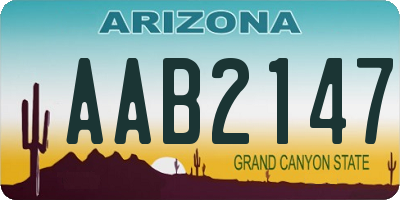 ARIZONA

AAB2147

GRAND CANYON STATE